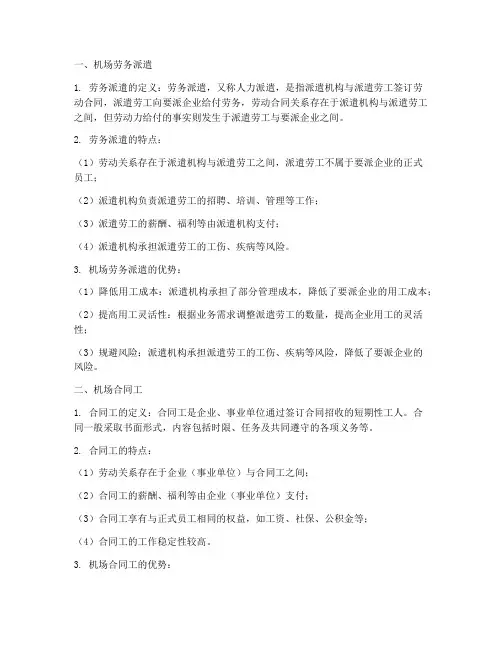 一、机场劳务派遣

1. 劳务派遣的定义：劳务派遣，又称人力派遣，是指派遣机构与派遣劳工签订劳动合同，派遣劳工向要派企业给付劳务，劳动合同关系存在于派遣机构与派遣劳工之间，但劳动力给付的事实则发生于派遣劳工与要派企业之间。

2. 劳务派遣的特点：

（1）劳动关系存在于派遣机构与派遣劳工之间，派遣劳工不属于要派企业的正式员工；

（2）派遣机构负责派遣劳工的招聘、培训、管理等工作；

（3）派遣劳工的薪酬、福利等由派遣机构支付；

（4）派遣机构承担派遣劳工的工伤、疾病等风险。

3. 机场劳务派遣的优势：

（1）降低用工成本：派遣机构承担了部分管理成本，降低了要派企业的用工成本；

（2）提高用工灵活性：根据业务需求调整派遣劳工的数量，提高企业用工的灵活性；

（3）规避风险：派遣机构承担派遣劳工的工伤、疾病等风险，降低了要派企业的风险。

二、机场合同工

1. 合同工的定义：合同工是企业、事业单位通过签订合同招收的短期性工人。合同一般采取书面形式，内容包括时限、任务及共同遵守的各项义务等。

2. 合同工的特点：

（1）劳动关系存在于企业（事业单位）与合同工之间；

（2）合同工的薪酬、福利等由企业（事业单位）支付；

（3）合同工享有与正式员工相同的权益，如工资、社保、公积金等；

（4）合同工的工作稳定性较高。

3. 机场合同工的优势：